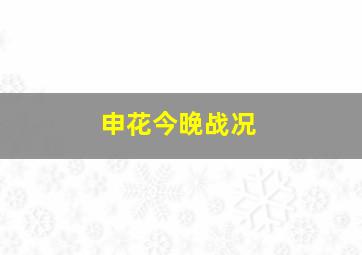 申花今晚战况